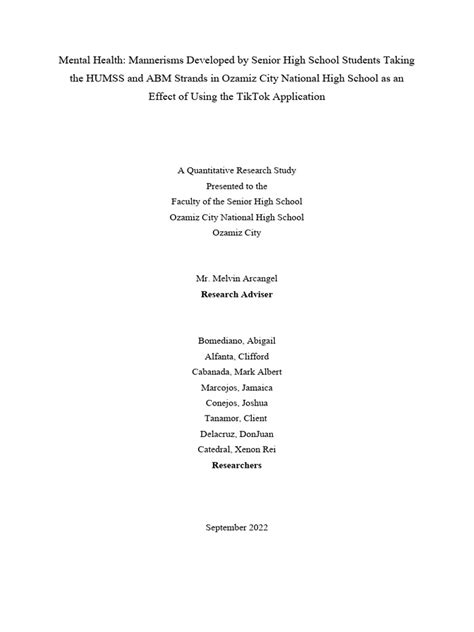 Mental Health: Mannerisms Developed by Senior High School Students Taking the HUMSS and ABM Strands in Ozamiz City National High School as an Effect of Using the TikTok Application

A Quantitative Research Study
Presented to the
Faculty of the Senior High School
Ozamiz City National High School
Ozamiz City

Mr. Melvin Arcangel
Research Adviser

Bomediano, Abigail
Alfanta, Clifford
Cabanada, Mark Albert
Marcojos, Jamaica
Conejos, Joshua
Tanamor, Client
Delacruz, DonJuan
Catedral, Xenon Rei
Researchers

September 2022